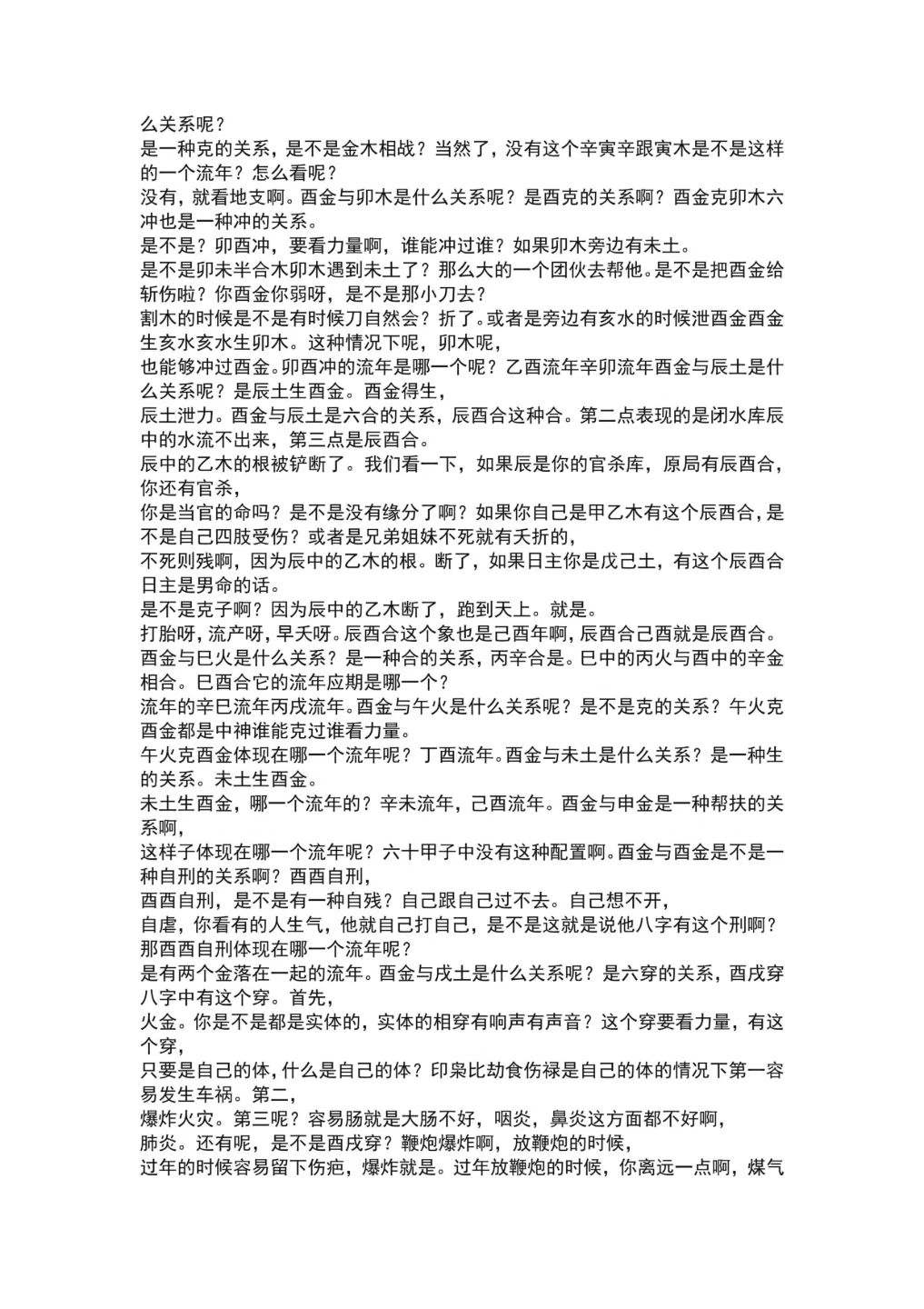 么关系呢？
是一种克的关系，是不是金木相战？当然了，没有这个辛寅辛跟寅木是不是这样的一个流年？怎么看呢？
没有，就看地支啊。酉金与卯木是什么关系呢？是酉克的关系啊？酉金克卯木六冲也是一种冲的关系。
是不是？卯酉冲，要看力量啊，谁能冲过谁？如果卯木旁边有未土。
是不是卯未半合木卯木遇到未土了？那么大的一个团伙去帮他。是不是把酉金给斩伤啦？你酉金你弱呀，是不是那小刀去？
割木的时候是不是有时候刀自然会？折了。或者是旁边有亥水的时候泄酉金酉金生亥水亥水生卯木。这种情况下呢，卯木呢，
也能够冲过酉金。卯酉冲的流年是哪一个呢？乙酉流年辛卯流年酉金与辰土是什么关系呢？是辰土生酉金。酉金得生，
辰土泄力。酉金与辰土是六合的关系，辰酉合这种合。第二点表现的是闭水库辰中的水流不出来，第三点是辰酉合。
辰中的乙木的根被铲断了。我们看一下，如果辰是你的官杀库，原局有辰酉合，你还有官杀，
你是当官的命吗？是不是没有缘分了啊？如果你自己是甲乙木有这个辰酉合，是不是自己四肢受伤？或者是兄弟姐妹不死就有夭折的，
不死则残啊，因为辰中的乙木的根。断了，如果日主你是戊己土，有这个辰酉合日主是男命的话。
是不是克子啊？因为辰中的乙木断了，跑到天上。就是。
打胎呀，流产呀，早夭呀。辰酉合这个象也是己酉年啊，辰酉合己酉就是辰酉合。
酉金与巳火是什么关系？是一种合的关系，丙辛合是。巳中的丙火与酉中的辛金相合。巳酉合它的流年应期是哪一个？
流年的辛巳流年丙戌流年。酉金与午火是什么关系呢？是不是克的关系？午火克酉金都是中神谁能克过谁看力量。
午火克酉金体现在哪一个流年呢？丁酉流年。酉金与未土是什么关系？是一种生的关系。未土生酉金。
未土生酉金，哪一个流年的？辛未流年，己酉流年。酉金与申金是一种帮扶的关系啊，
这样子体现在哪一个流年呢？六十甲子中没有这种配置啊。酉金与酉金是不是一种自刑的关系啊？酉酉自刑，
酉酉自刑，是不是有一种自残？自己跟自己过不去。自己想不开，
自虐，你看有的人生气，他就自己打自己，是不是这就是说他八字有这个刑啊？那酉酉自刑体现在哪一个流年呢？
是有两个金落在一起的流年。酉金与戌土是什么关系呢？是六穿的关系，酉戌穿八字中有这个穿。首先，
火金。你是不是都是实体的，实体的相穿有响声有声音？这个穿要看力量，有这个穿，
只要是自己的体，什么是自己的体？印枭比劫食伤禄是自己的体的情况下第一容易发生车祸。第二，
爆炸火灾。第三呢？容易肠就是大肠不好，咽炎，鼻炎这方面都不好啊，
肺炎。还有呢，是不是酉戌穿？鞭炮爆炸啊，放鞭炮的时候，
过年的时候容易留下伤疤，爆炸就是。过年放鞭炮的时候，你离远一点啊，煤气